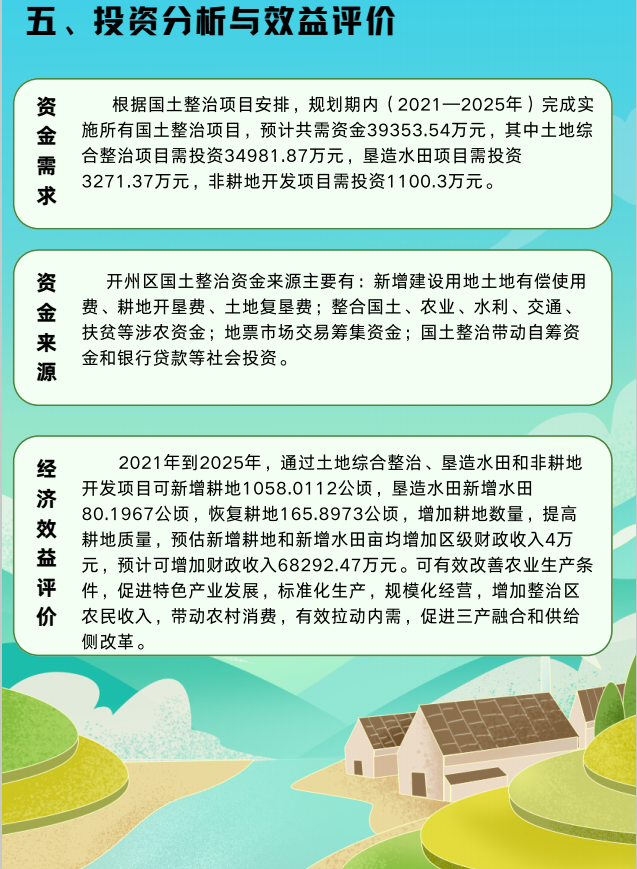 五、投资分析与效益评价

资金需求

根据国土整治项目安排，规划期内（2021—2025年）完成实施所有国土整治项目，预计共需资金39353.54万元，其中土地综合整治项目需投资34981.87万元，垦造水田项目需投资3271.37万元，非耕地开发项目需投资1100.3万元。

资金来源

开州区国土整治资金来源主要有：新增建设用地土地有偿使用费、耕地开垦费、土地复垦费；整合国土、农业、水利、交通、扶贫等涉农资金；地票市场交易筹集资金；国土整治带动自筹资金和银行贷款等社会投资。

经济效益评价

2021年到2025年，通过土地综合整治、垦造水田和非耕地开发项目可新增耕地1058.0112公顷，垦造水田新增水田80.1967公顷，恢复耕地165.8973公顷，增加耕地数量，提高耕地质量，预估新增耕地和新增水田亩均增加区级财政收入4万元，预计可增加财政收入68292.47万元。可有效改善农业生产条件，促进特色产业发展，标准化生产，规模化经营，增加整治区农民收入，带动农村消费，有效拉动内需，促进三产融合和供给侧改革。